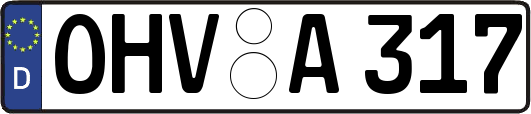 D
OHV A 317